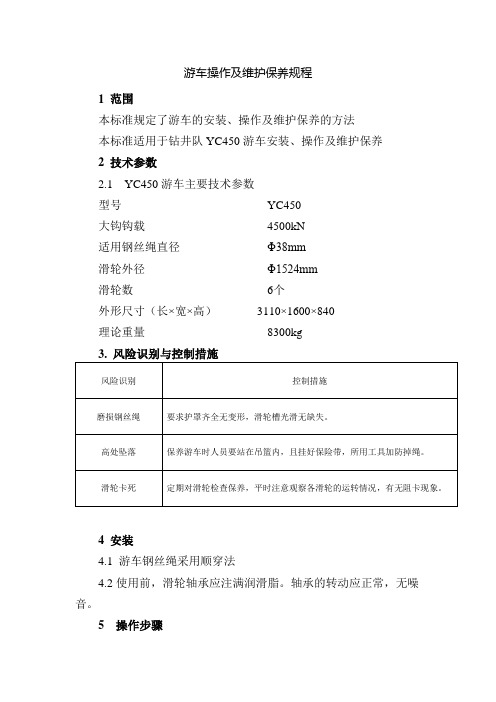 游车操作及维护保养规程

1 范围

本标准规定了游车的安装、操作及维护保养的方法

本标准适用于钻井队 YC450 游车安装、操作及维护保养

2 技术参数

2.1 YC450 游车主要技术参数

型号 YC450

大钩钩载 4500kN

适用钢丝绳直径 Φ38mm

滑轮外径 Φ1524mm

滑轮数 6个

外形尺寸（长×宽×高） 3110×1600×840

理论重量 8300kg

3. 风险识别与控制措施

| 风险识别 | 控制措施 |
|---|---|
| 磨损钢丝绳 | 要求护罩齐全无变形，滑轮槽光滑无缺失。 |
| 高处坠落 | 保养游车时人员要站在吊篮内，且挂好保险带，所用工具加防掉绳。 |
| 滑轮卡死 | 定期对滑轮检查保养，平时注意观察各滑轮的运转情况，有无阻卡现象。 |

4 安装

4.1 游车钢丝绳采用顺穿法

4.2 使用前，滑轮轴承应注满润滑脂。轴承的转动应正常，无噪音。

5 操作步骤